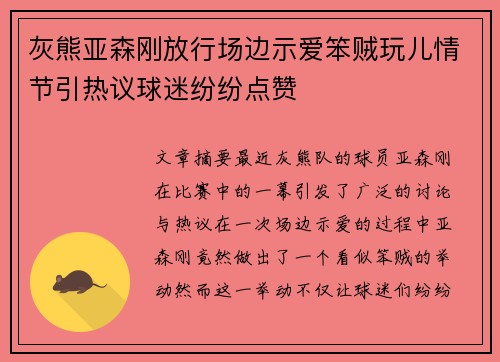 灰熊亚森刚放行场边示爱笨贼玩儿情节引热议球迷纷纷点赞

文章摘要最近灰熊队的球员亚森刚在比赛中的一幕引发了广泛的讨论与热议在一次场边示爱的过程中亚森刚竟然做出了一个看似笨贼的举动然而这一举动不仅让球迷们纷纷